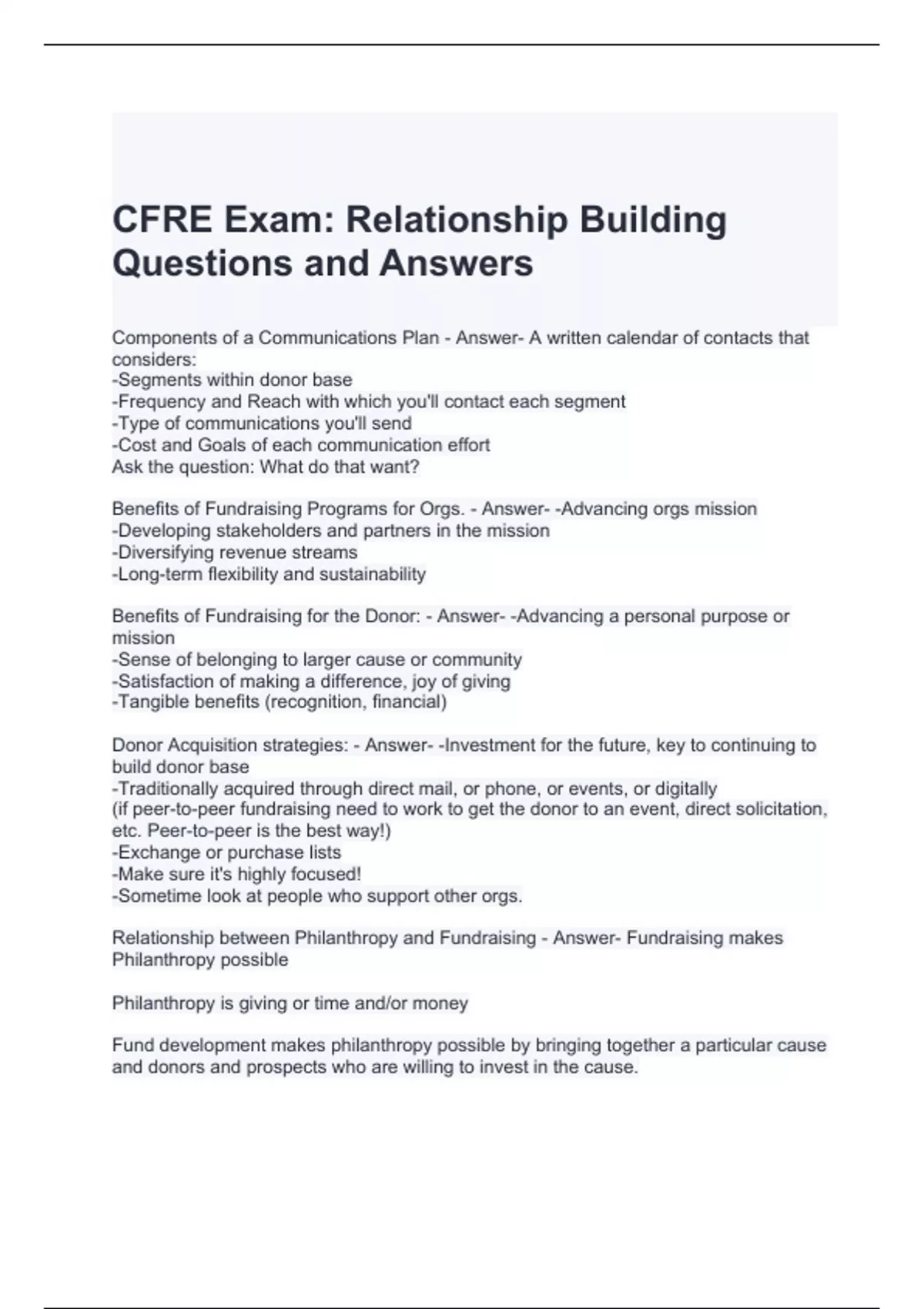 CFRE Exam: Relationship Building Questions and Answers

Components of a Communications Plan - Answer- A written calendar of contacts that considers:
-Segments within donor base
-Frequency and Reach with which you'll contact each segment
-Type of communications you'll send
-Cost and Goals of each communication effort
Ask the question: What do that want?

Benefits of Fundraising Programs for Orgs. - Answer- -Advancing orgs mission
-Developing stakeholders and partners in the mission
-Diversifying revenue streams
-Long-term flexibility and sustainability

Benefits of Fundraising for the Donor: - Answer- -Advancing a personal purpose or mission
-Sense of belonging to larger cause or community
-Satisfaction of making a difference, joy of giving
-Tangible benefits (recognition, financial)

Donor Acquisition strategies: - Answer- -Investment for the future, key to continuing to build donor base
-Traditionally acquired through direct mail, or phone, or events, or digitally
(if peer-to-peer fundraising need to work to get the donor to an event, direct solicitation, etc. Peer-to-peer is the best way!)
-Exchange or purchase lists
-Make sure it's highly focused!
-Sometime look at people who support other orgs.

Relationship between Philanthropy and Fundraising - Answer- Fundraising makes Philanthropy possible

Philanthropy is giving or time and/or money

Fund development makes philanthropy possible by bringing together a particular cause and donors and prospects who are willing to invest in the cause.